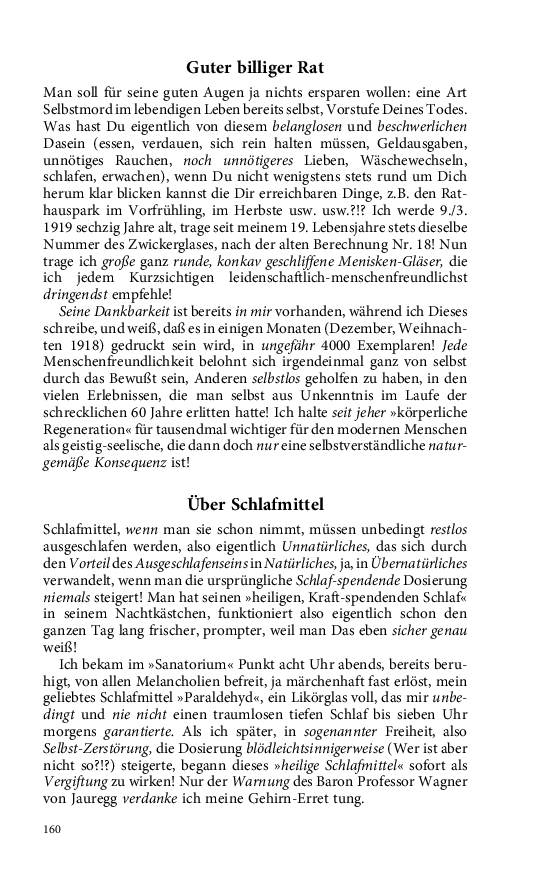 Guter billiger Rat

Man soll für seine guten Augen ja nichts ersparen wollen: eine Art Selbstmord im lebendigen Leben bereits selbst, Vorstufe Deines Todes. Was hast Du eigentlich von diesem belanglosen und beschwerlichen Dasein (essen, verdauen, sich rein halten müssen, Geldausgaben, unnötiges Rauchen, noch unnötigeres Lieben, Wäschewechseln, schlafen, erwachen), wenn Du nicht wenigstens stets rund um Dich herum klar blicken kannst die Dir erreichbaren Dinge, z.B. den Rathauspark im Vorfrühling, im Herbste usw. usw.?!? Ich werde 9./3. 1919 sechzig Jahre alt, trage seit meinem 19. Lebensjahre stets dieselbe Nummer des Zwickerglases, nach der alten Berechnung Nr. 18! Nun trage ich große ganz runde, konkav geschliffene Menisken-Gläser, die ich jedem Kurzsichtigen leidenschaftlich-menschenfreundlichst dringendst empfehle!

Seine Dankbarkeit ist bereits in mir vorhanden, während ich Dieses schreibe, und weiß, daß es in einigen Monaten (Dezember, Weihnachten 1918) gedruckt sein wird, in ungefähr 4000 Exemplaren! Jede Menschenfreundlichkeit belohnt sich irgendeinmal ganz von selbst durch das Bewußt sein, Anderen selbstlos geholfen zu haben, in den vielen Erlebnissen, die man selbst aus Unkenntnis im Laufe der schrecklichen 60 Jahre erlitten hatte! Ich halte seit jeher »körperliche Regeneration« für tausendmal wichtiger für den modernen Menschen als geistig-seelische, die dann doch nur eine selbstverständliche naturgemäße Konsequenz ist!

Über Schlafmittel

Schlafmittel, wenn man sie schon nimmt, müssen unbedingt restlos ausgeschlafen werden, also eigentlich Unnatürliches, das sich durch den Vorteil des Ausgeschlafenseins in Natürliches, ja, in Übernatürliches verwandelt, wenn man die ursprüngliche Schlaf-spendende Dosierung niemals steigert! Man hat seinen »heiligen, Kraft-spendenden Schlaf« in seinem Nachtkästchen, funktioniert also eigentlich schon den ganzen Tag lang frischer, prompter, weil man Das eben sicher genau weiß!

Ich bekam im »Sanatorium« Punkt acht Uhr abends, bereits beruhigt, von allen Melancholien befreit, ja märchenhaft fast erlöst, mein geliebtes Schlafmittel »Paraldehyd«, ein Likörglas voll, das mir unbedingt und nie nicht einen traumlosen tiefen Schlaf bis sieben Uhr morgens garantierte. Als ich später, in sogenannter Freiheit, also Selbst-Zerstörung, die Dosierung blödleichtsinnigerweise (Wer ist aber nicht so?!?) steigerte, begann dieses »heilige Schlafmittel« sofort als Vergiftung zu wirken! Nur der Warnung des Baron Professor Wagner von Jauregg verdanke ich meine Gehirn-Erret tung.

160